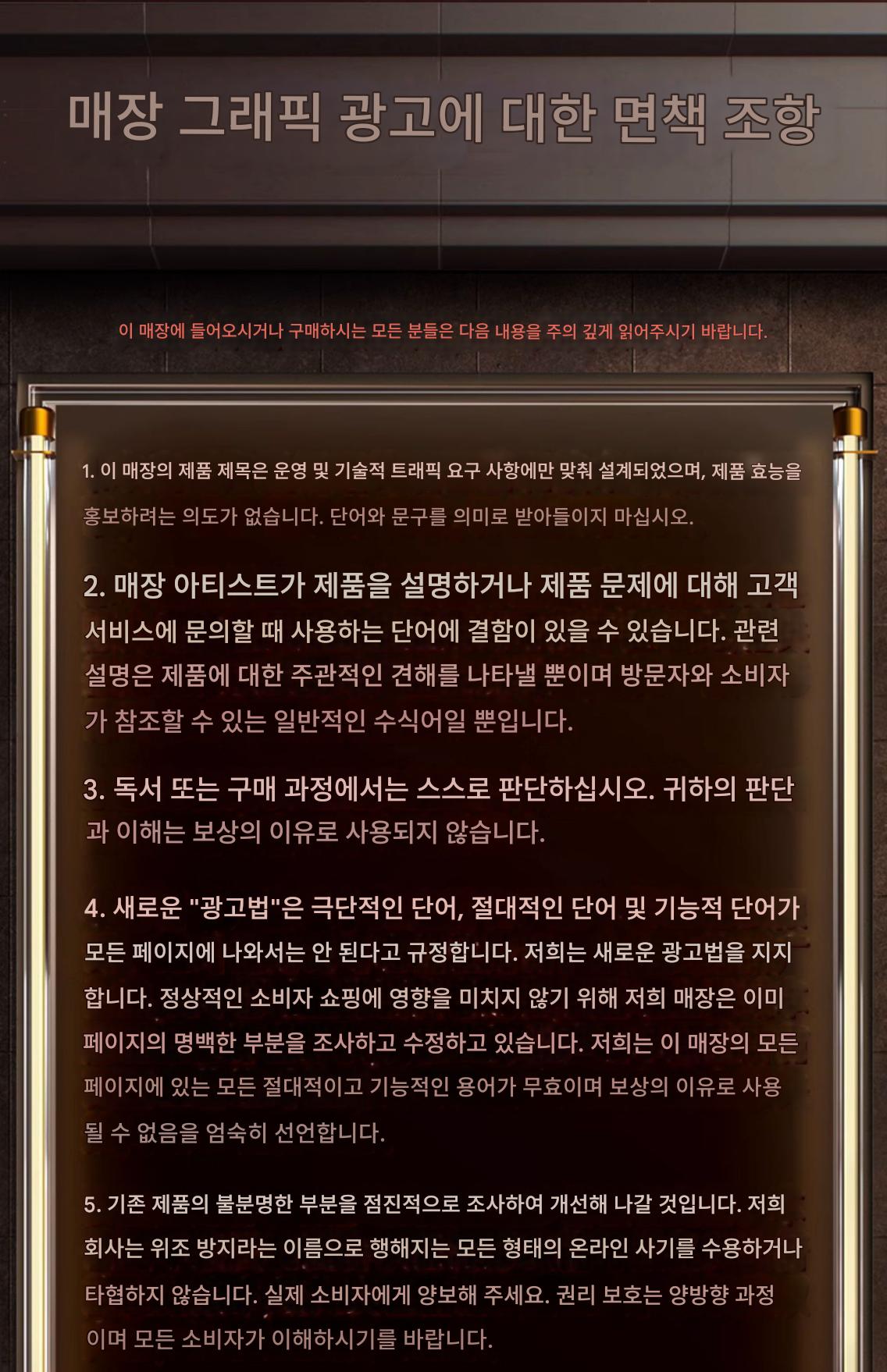 매장 그래픽 광고에 대한 면책 조항

이 매장에 들어오시거나 구매하시는 모든 분들은 다음 내용을 주의 깊게 읽어주시기 바랍니다.

1. 이 매장의 제품 제목은 운영 및 기술적 트래픽 요구 사항에만 맞춰 설계되었으며, 제품 효능을 홍보하려는 의도가 없습니다. 단어와 문구를 의미로 받아들이지 마십시오.

2. 매장 아티스트가 제품을 설명하거나 제품 문제에 대해 고객 서비스에 문의할 때 사용하는 단어에 결함이 있을 수 있습니다. 관련 설명은 제품에 대한 주관적인 견해를 나타낼 뿐이며 방문자와 소비자가 참조할 수 있는 일반적인 수식어일 뿐입니다.

3. 독서 또는 구매 과정에서는 스스로 판단하십시오. 귀하의 판단과 이해는 보상의 이유로 사용되지 않습니다.

4. 새로운 "광고법"은 극단적인 단어, 절대적인 단어 및 기능적 단어가 모든 페이지에 나와서는 안 된다고 규정합니다. 저희는 새로운 광고법을 지지합니다. 정상적인 소비자 쇼핑에 영향을 미치지 않기 위해 저희 매장은 이미 페이지의 명백한 부분을 조사하고 수정하고 있습니다. 저희는 이 매장의 모든 페이지에 있는 모든 절대적이고 기능적인 용어가 무효이며 보상의 이유로 사용될 수 없음을 엄숙히 선언합니다.

5. 기존 제품의 불분명한 부분을 점진적으로 조사하여 개선해 나갈 것입니다. 저희 회사는 위조 방지라는 이름으로 행해지는 모든 형태의 온라인 사기를 수용하거나 타협하지 않습니다. 실제 소비자에게 양보해 주세요. 권리 보호는 양방향 과정이며 모든 소비자가 이해하시기를 바랍니다.